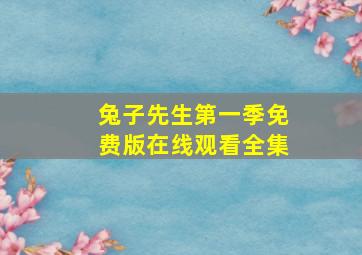 兔子先生第一季免费版在线观看全集